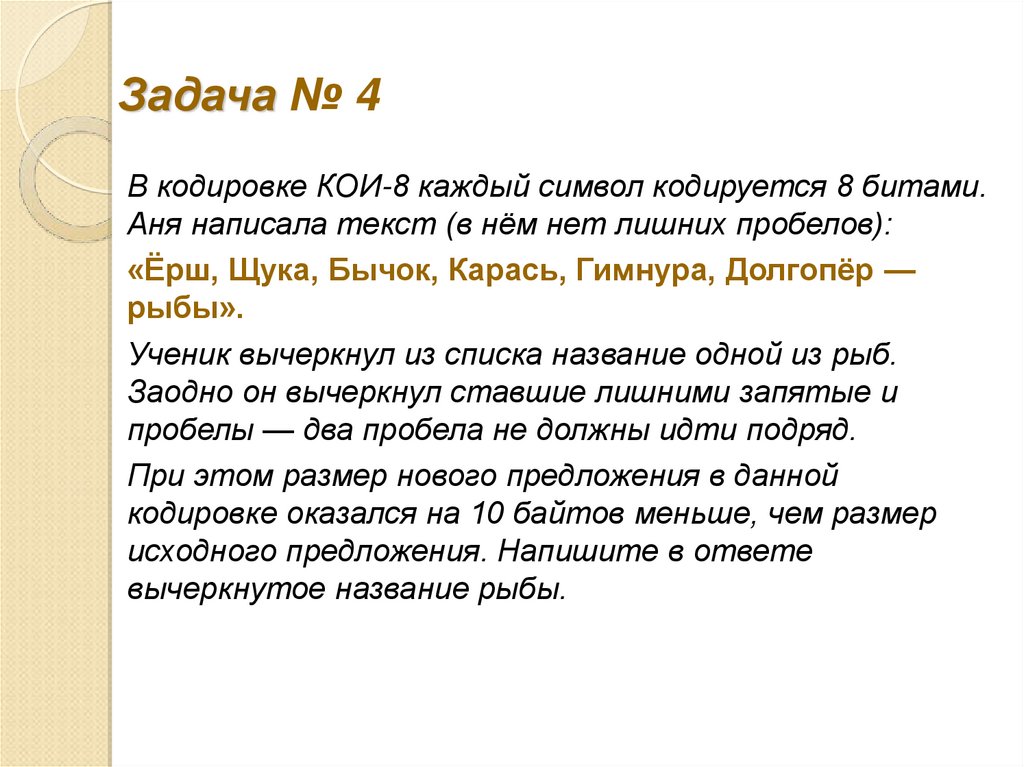 Задача № 4

В кодировке КОИ-8 каждый символ кодируется 8 битами. Аня написала текст (в нём нет лишних пробелов):

«Ёрш, Щука, Бычок, Карась, Гимнура, Долгопёр — рыбы».

Ученик вычеркнул из списка название одной из рыб. Заодно он вычеркнул ставшие лишними запятые и пробелы — два пробела не должны идти подряд.

При этом размер нового предложения в данной кодировке оказался на 10 байтов меньше, чем размер исходного предложения. Напишите в ответе вычеркнутое название рыбы.